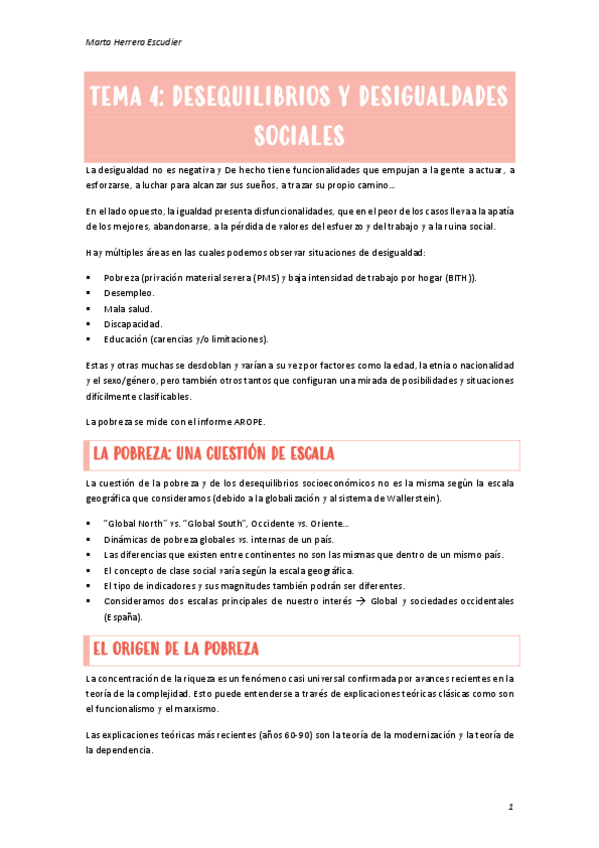 Marta Herrera Escudier

TEMA 4: DESEQUILIBRIOS Y DESIGUALDADES SOCIALES

La desigualdad no es negativa y De hecho tiene funcionalidades que empujan a la gente a actuar, a esforzarse, a luchar para alcanzar sus sueños, a trazar su propio camino…

En el lado opuesto, la igualdad presenta disfuncionalidades, que en el peor de los casos lleva a la apatía de los mejores, abandonarse, a la pérdida de valores del esfuerzo y del trabajo y a la ruina social.

Hay múltiples áreas en las cuales podemos observar situaciones de desigualdad:

▪ Pobreza (privación material severa (PMS) y baja intensidad de trabajo por hogar (BITH)).
▪ Desempleo.
▪ Mala salud.
▪ Discapacidad.
▪ Educación (carencias y/o limitaciones).

Estas y otras muchas se desdoblan y varían a su vez por factores como la edad, la etnia o nacionalidad y el sexo/género, pero también otros tantos que configuran una mirada de posibilidades y situaciones difícilmente clasificables.

La pobreza se mide con el informe AROPE.

LA POBREZA: UNA CUESTIÓN DE ESCALA

La cuestión de la pobreza y de los desequilibrios socioeconómicos no es la misma según la escala geográfica que consideramos (debido a la globalización y al sistema de Wallerstein).

▪ "Global North" vs. "Global South", Occidente vs. Oriente…
▪ Dinámicas de pobreza globales vs. internas de un país.
▪ Las diferencias que existen entre continentes no son las mismas que dentro de un mismo país.
▪ El concepto de clase social varía según la escala geográfica.
▪ El tipo de indicadores y sus magnitudes también podrán ser diferentes.
▪ Consideramos dos escalas principales de nuestro interés → Global y sociedades occidentales (España).

EL ORIGEN DE LA POBREZA

La concentración de la riqueza es un fenómeno casi universal confirmada por avances recientes en la teoría de la complejidad. Esto puede entenderse a través de explicaciones teóricas clásicas como son el funcionalismo y el marxismo.

Las explicaciones teóricas más recientes (años 60-90) son la teoría de la modernización y la teoría de la dependencia.

1